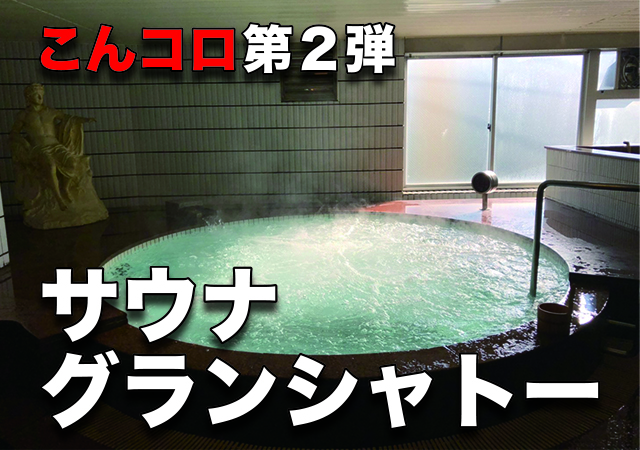 こんコロ第２弾

サウナ
グランシャトー